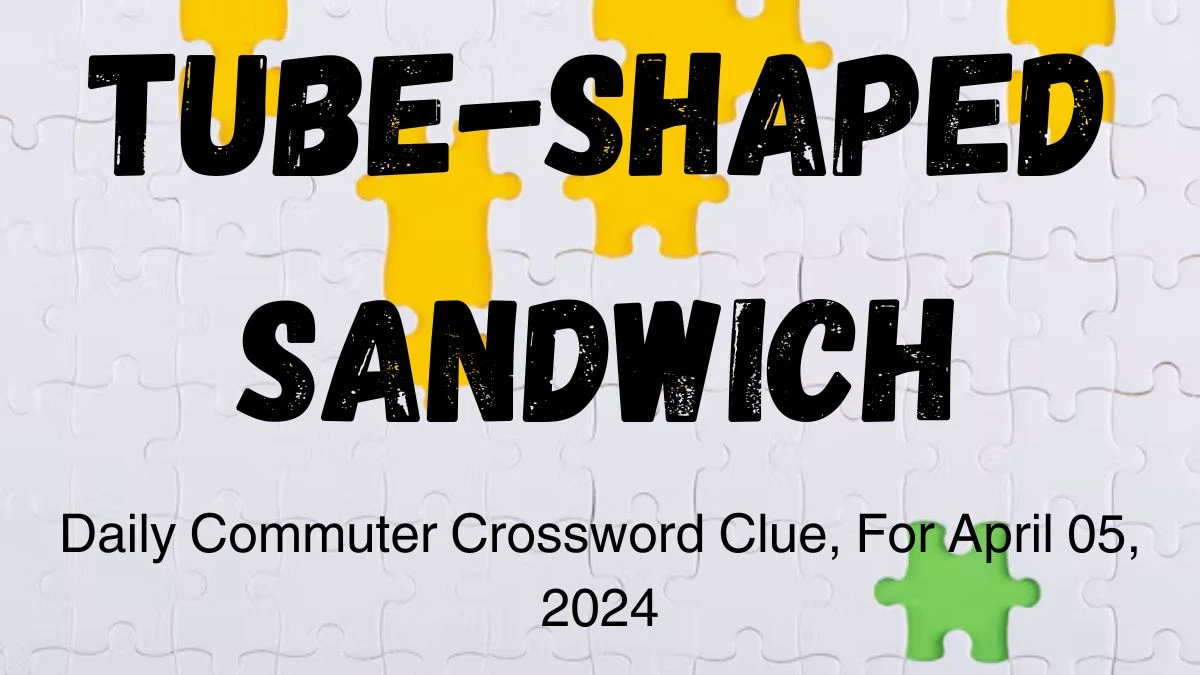 TUBE-SHAPED SANDWICH

Daily Commuter Crossword Clue, For April 05, 2024